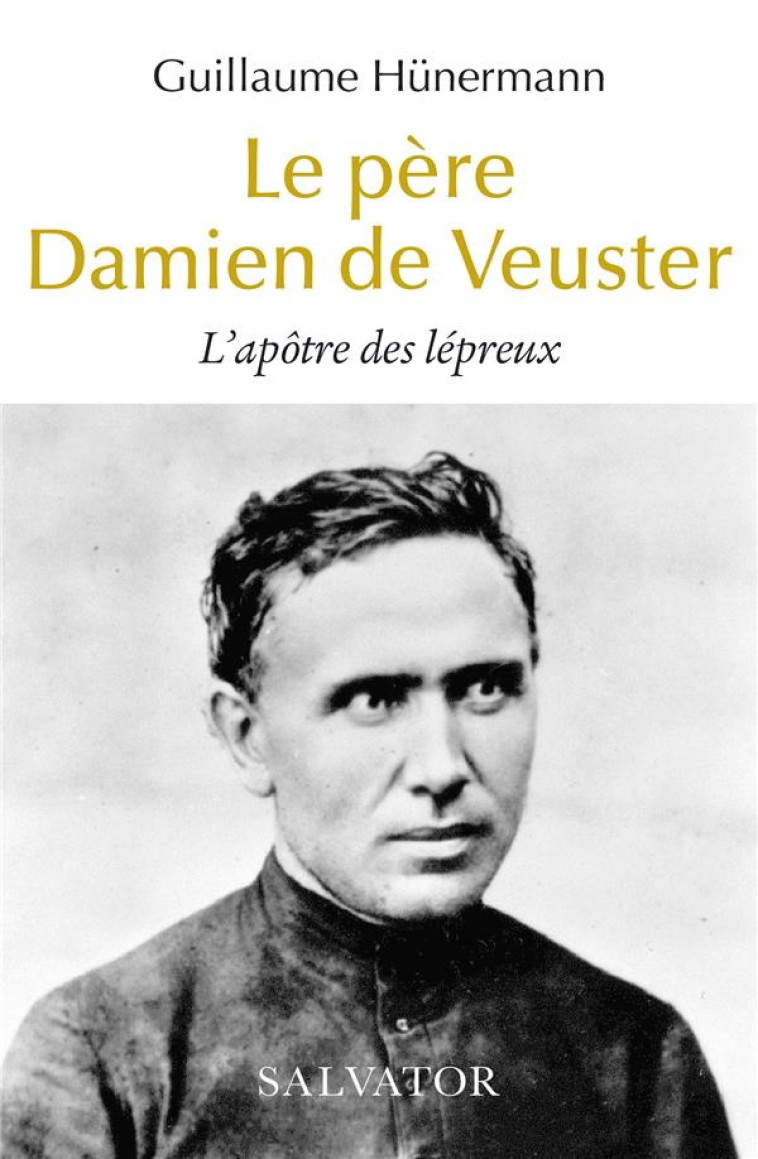 Guillaume Hünermann

Le père Damien de Veuster

L'apôtre des lépreux

SALVATOR